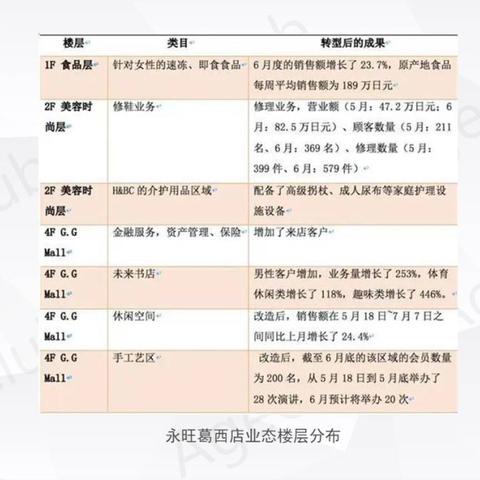 | 楼层 | 类目 | 转型后的成果 |
|---|---|---|
| 1F 食品层 | 针对女性的速冻、即食食品 | 6月度的销售额增长了23.7%，原产地食品每周平均销售额为189万日元 |
| 2F 美容时尚层 | 修鞋业务 | 修理业务，营业额（5月：47.2万日元；6月：82.5万日元）、顾客数量（5月：211名、6月：369名）、修理数量（5月：399件、6月：579件） |
| 2F 美容时尚层 | H&BC的介护用品区域 | 配备了高级拐杖、成人尿布等家庭护理设施设备 |
| 4F G.G Mall | 金融服务，资产管理、保险 | 增加了来店客户 |
| 4F G.G Mall | 未来书店 | 男性客户增加，业务量增长了253%，体育休闲类增长了118%，趣味类增长了446%。 |
| 4F G.G Mall | 休闲空间 | 改造后，销售额在5月18日~7月7日之间同比上月增长了24.4% |
| 4F G.G Mall | 手工艺区 | 改造后，截至6月底的该区域的会员数量为200名，从5月18日到5月底举办了28次演讲，6月预计将举办20次 |

永旺葛西店业态楼层分布